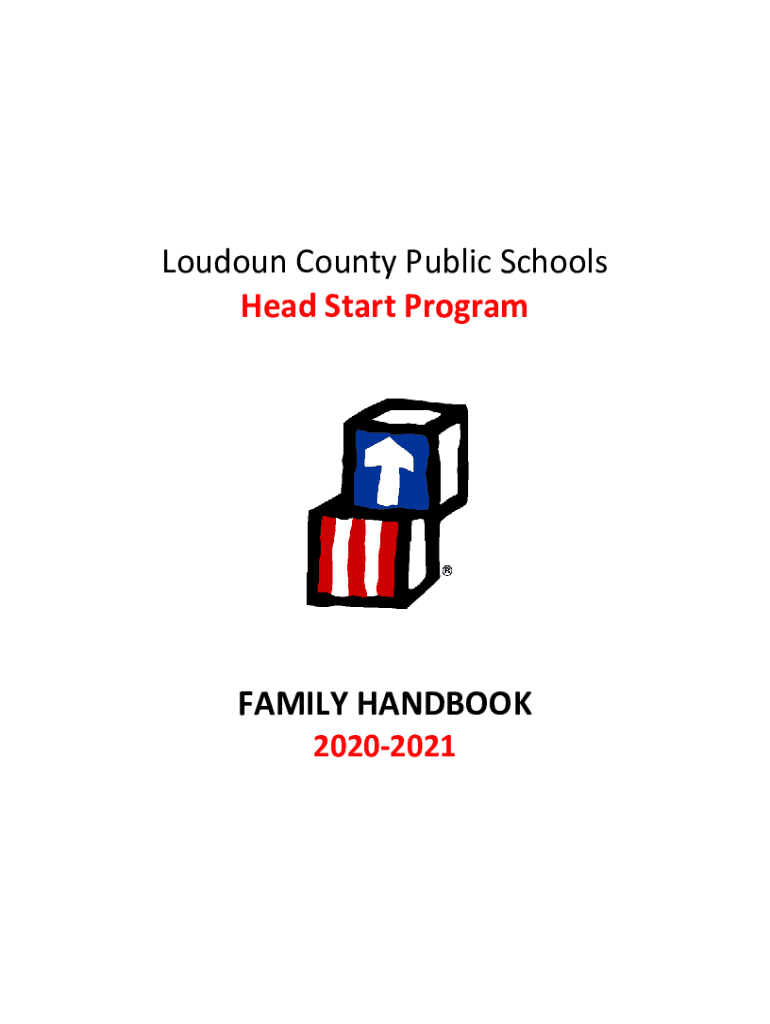 Loudoun County Public Schools
Head Start Program

®

FAMILY HANDBOOK
2020-2021